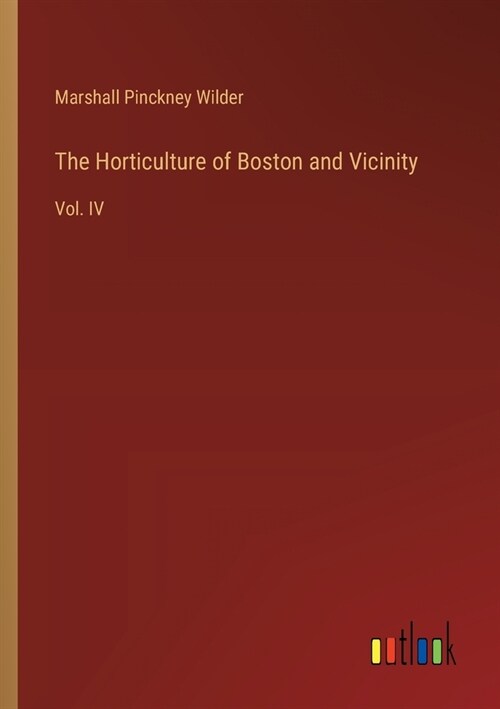 Marshall Pinckney Wilder

The Horticulture of Boston and Vicinity

Vol. IV

outlook